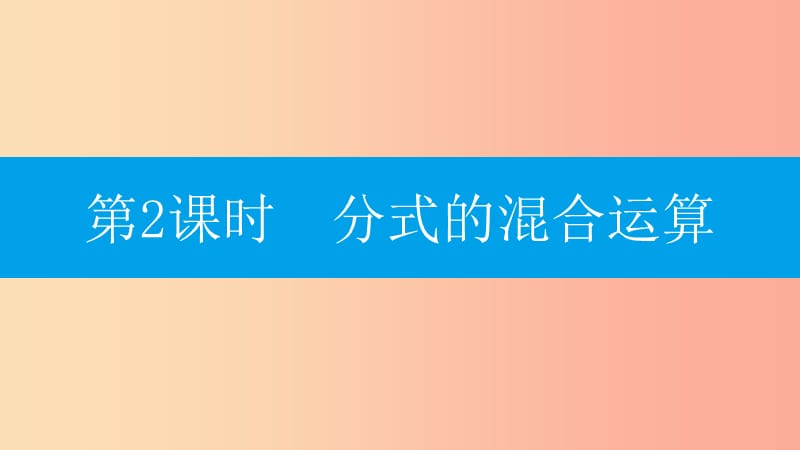 第2课时　分式的混合运算